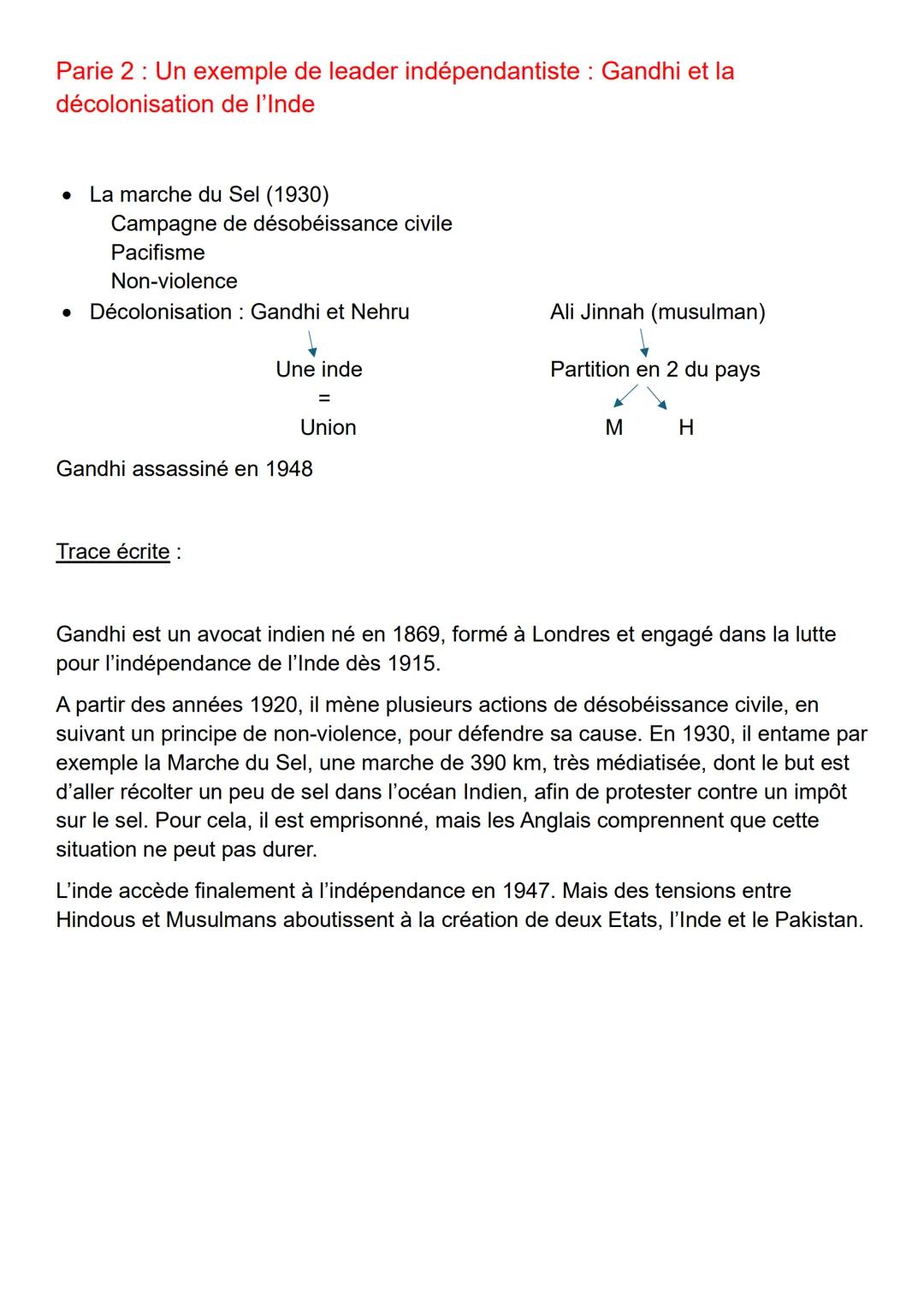 Parie 2 : Un exemple de leader indépendantiste : Gandhi et la décolonisation de l'Inde

• La marche du Sel (1930)
Campagne de désobéissance civile
Pacifisme
Non-violence
• Décolonisation : Gandhi et Nehru

Une inde
=
Union

Ali Jinnah (musulman)

Partition en 2 du pays

M H

Gandhi assassiné en 1948

Trace écrite :

Gandhi est un avocat indien né en 1869, formé à Londres et engagé dans la lutte pour l'indépendance de l'Inde dès 1915.

A partir des années 1920, il mène plusieurs actions de désobéissance civile, en suivant un principe de non-violence, pour défendre sa cause. En 1930, il entame par exemple la Marche du Sel, une marche de 390 km, très médiatisée, dont le but est d'aller récolter un peu de sel dans l'océan Indien, afin de protester contre un impôt sur le sel. Pour cela, il est emprisonné, mais les Anglais comprennent que cette situation ne peut pas durer.

L'inde accède finalement à l'indépendance en 1947. Mais des tensions entre Hindous et Musulmans aboutissent à la création de deux Etats, l'Inde et le Pakistan.